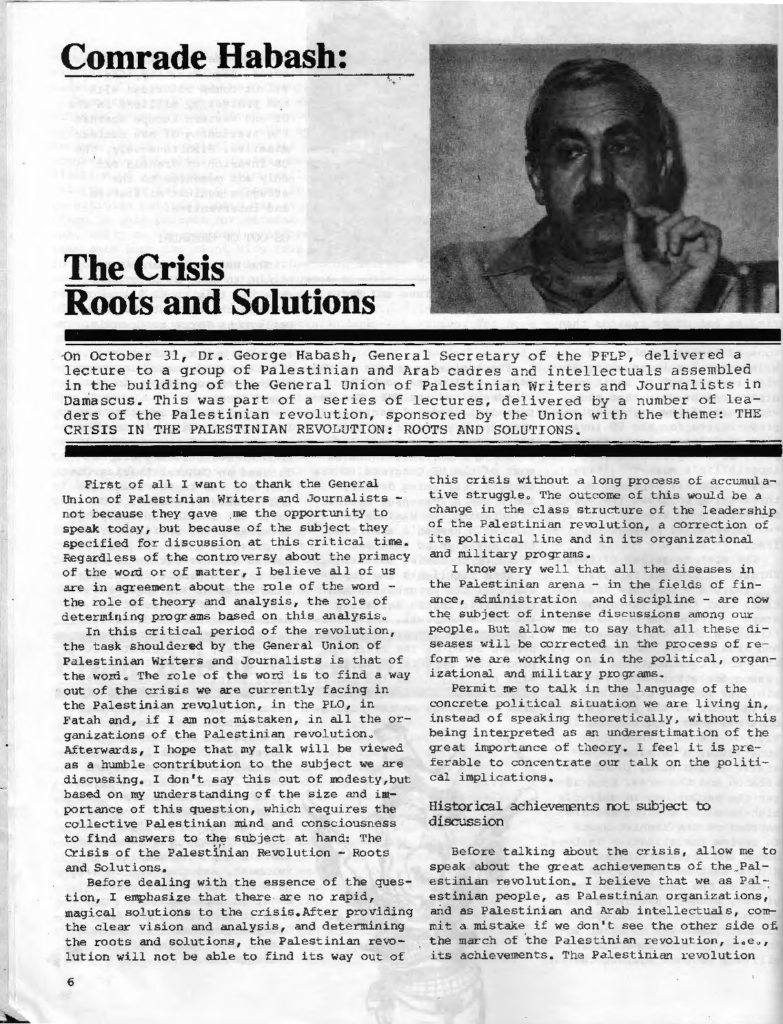 Comrade Habash:

The Crisis
Roots and Solutions

On October 31, Dr. George Habash, General Secretary of the PFLP, delivered a lecture to a group of Palestinian and Arab cadres and intellectuals assembled in the building of the General Union of Palestinian Writers and Journalists in Damascus. This was part of a series of lectures, delivered by a number of leaders of the Palestinian revolution, sponsored by the Union with the theme: THE CRISIS IN THE PALESTINIAN REVOLUTION: ROOTS AND SOLUTIONS.

First of all I want to thank the General Union of Palestinian Writers and Journalists - not because they gave me the opportunity to speak today, but because of the subject they specified for discussion at this critical time. Regardless of the controversy about the primacy of the word or of matter, I believe all of us are in agreement about the role of the word - the role of theory and analysis, the role of determining programs based on this analysis.

In this critical period of the revolution, the task shouldered by the General Union of Palestinian Writers and Journalists is that of the word. The role of the word is to find a way out of the crisis we are currently facing in the Palestinian revolution, in the PLO, in Fatah and, if I am not mistaken, in all the organizations of the Palestinian revolution. Afterwards, I hope that my talk will be viewed as a humble contribution to the subject we are discussing. I don't say this out of modesty,but based on my understanding of the size and importance of this question, which requires the collective Palestinian mind and consciousness to find answers to the subject at hand: The Crisis of the Palestinian Revolution - Roots and Solutions.

Before dealing with the essence of the question, I emphasize that there are no rapid, magical solutions to the crisis.After providing the clear vision and analysis, and determining the roots and solutions, the Palestinian revolution will not be able to find its way out of this crisis without a long process of accumulative struggle. The outcome of this would be a change in the class structure of the leadership of the Palestinian revolution, a correction of its political line and in its organizational and military programs.

I know very well that all the diseases in the Palestinian arena - in the fields of finance, administration and discipline - are now the subject of intense discussions among our people. But allow me to say that all these diseases will be corrected in the process of reform we are working on in the political, organizational and military programs.

Permit me to talk in the language of the concrete political situation we are living in, instead of speaking theoretically, without this being interpreted as an underestimation of the great importance of theory. I feel it is preferable to concentrate our talk on the political implications.

Historical achievements not subject to discussion

Before talking about the crisis, allow me to speak about the great achievements of the Palestinian revolution. I believe that we as Palestinian people, as Palestinian organizations, and as Palestinian and Arab intellectuals, commit a mistake if we don't see the other side of the march of the Palestinian revolution, i.e., its achievements. The Palestinian revolution

6